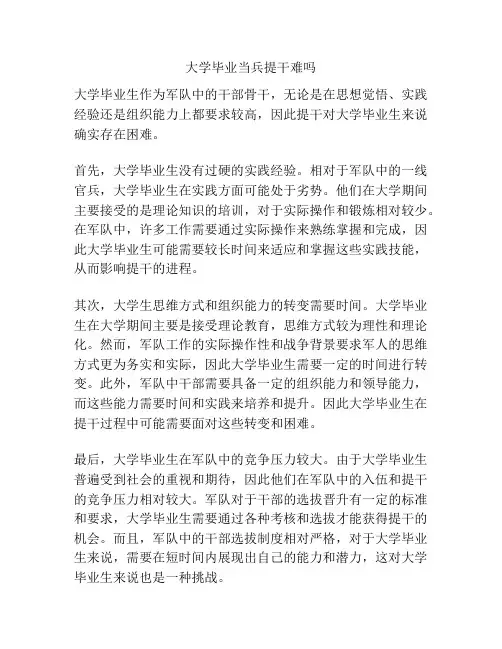 大学毕业当兵提干难吗

大学毕业生作为军队中的干部骨干，无论是在思想觉悟、实践经验还是组织能力上都要求较高，因此提干对大学毕业生来说确实存在困难。

首先，大学毕业生没有过硬的实践经验。相对于军队中的一线官兵，大学毕业生在实践方面可能处于劣势。他们在大学期间主要接受的是理论知识的培训，对于实际操作和锻炼相对较少。在军队中，许多工作需要通过实际操作来熟练掌握和完成，因此大学毕业生可能需要较长时间来适应和掌握这些实践技能，从而影响提干的进程。

其次，大学生思维方式和组织能力的转变需要时间。大学毕业生在大学期间主要是接受理论教育，思维方式较为理性和理论化。然而，军队工作的实际操作性和战争背景要求军人的思维方式更为务实和实际，因此大学毕业生需要一定的时间进行转变。此外，军队中干部需要具备一定的组织能力和领导能力，而这些能力需要时间和实践来培养和提升。因此大学毕业生在提干过程中可能需要面对这些转变和困难。

最后，大学毕业生在军队中的竞争压力较大。由于大学毕业生普遍受到社会的重视和期待，因此他们在军队中的入伍和提干的竞争压力相对较大。军队对于干部的选拔晋升有一定的标准和要求，大学毕业生需要通过各种考核和选拔才能获得提干的机会。而且，军队中的干部选拔制度相对严格，对于大学毕业生来说，需要在短时间内展现出自己的能力和潜力，这对大学毕业生来说也是一种挑战。